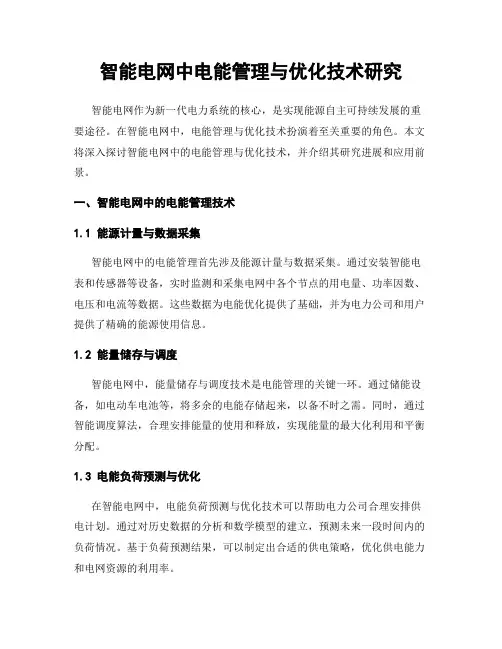 智能电网中电能管理与优化技术研究

智能电网作为新一代电力系统的核心，是实现能源自主可持续发展的重要途径。在智能电网中，电能管理与优化技术扮演着至关重要的角色。本文将深入探讨智能电网中的电能管理与优化技术，并介绍其研究进展和应用前景。

一、智能电网中的电能管理技术

1.1 能源计量与数据采集

智能电网中的电能管理首先涉及能源计量与数据采集。通过安装智能电表和传感器等设备，实时监测和采集电网中各个节点的用电量、功率因数、电压和电流等数据。这些数据为电能优化提供了基础，并为电力公司和用户提供了精确的能源使用信息。

1.2 能量储存与调度

智能电网中，能量储存与调度技术是电能管理的关键一环。通过储能设备，如电动车电池等，将多余的电能存储起来，以备不时之需。同时，通过智能调度算法，合理安排能量的使用和释放，实现能量的最大化利用和平衡分配。

1.3 电能负荷预测与优化

在智能电网中，电能负荷预测与优化技术可以帮助电力公司合理安排供电计划。通过对历史数据的分析和数学模型的建立，预测未来一段时间内的负荷情况。基于负荷预测结果，可以制定出合适的供电策略，优化供电能力和电网资源的利用率。